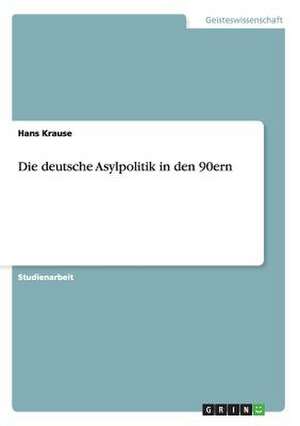 Geisteswissenschaft

Hans Krause

Die deutsche Asylpolitik in den 90ern

Studienarbeit

GRIN